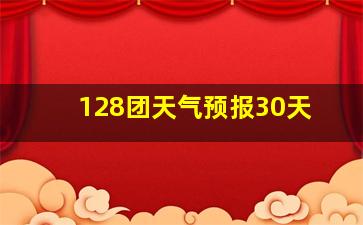 128团天气预报30天